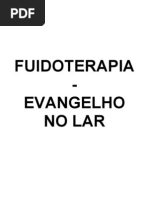 PDF

FUIDOTERAPIA
-
EVANGELHO
NO LAR